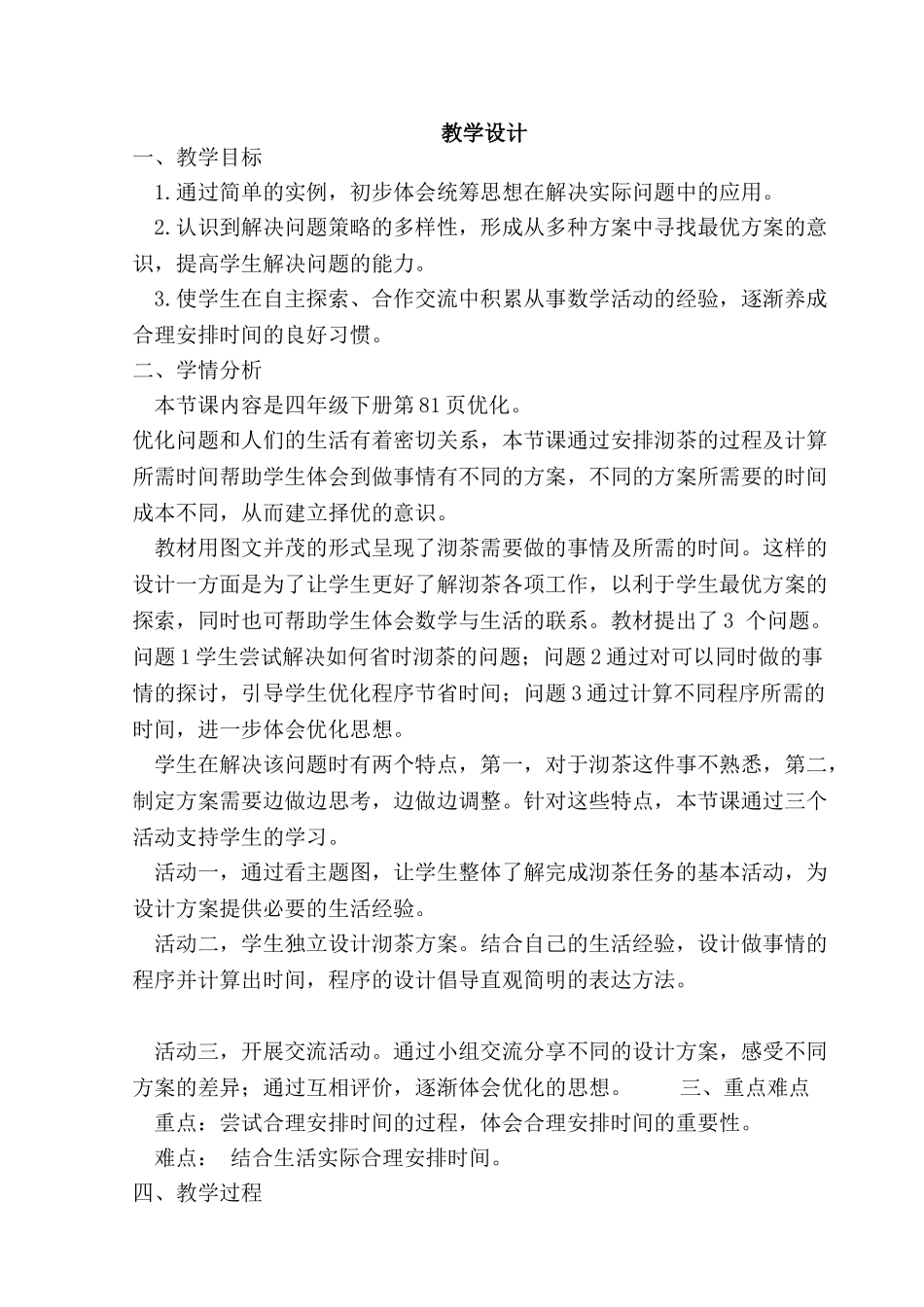 教学设计

一、教学目标

1.通过简单的实例，初步体会统筹思想在解决实际问题中的应用。

2.认识到解决问题策略的多样性，形成从多种方案中寻找最优方案的意识，提高学生解决问题的能力。

3.使学生在自主探索、合作交流中积累从事数学活动的经验，逐渐养成合理安排时间的良好习惯。

二、学情分析

本节课内容是四年级下册第81页优化。

优化问题和人们的生活有着密切关系，本节课通过安排沏茶的过程及计算所需时间帮助学生体会到做事情有不同的方案，不同的方案所需要的时间成本不同，从而建立择优的意识。

教材用图文并茂的形式呈现了沏茶需要做的事情及所需的时间。这样的设计一方面是为了让学生更好了解沏茶各项工作，以利于学生最优方案的探索，同时也可帮助学生体会数学与生活的联系。教材提出了3 个问题。问题1学生尝试解决如何省时沏茶的问题；问题2通过对可以同时做的事情的探讨，引导学生优化程序节省时间；问题3通过计算不同程序所需的时间，进一步体会优化思想。

学生在解决该问题时有两个特点，第一，对于沏茶这件事不熟悉，第二，制定方案需要边做边思考，边做边调整。针对这些特点，本节课通过三个活动支持学生的学习。

活动一，通过看主题图，让学生整体了解完成沏茶任务的基本活动，为设计方案提供必要的生活经验。

活动二，学生独立设计沏茶方案。结合自己的生活经验，设计做事情的程序并计算出时间，程序的设计倡导直观简明的表达方法。

活动三，开展交流活动。通过小组交流分享不同的设计方案，感受不同方案的差异；通过互相评价，逐渐体会优化的思想。 三、重点难点

重点：尝试合理安排时间的过程，体会合理安排时间的重要性。

难点： 结合生活实际合理安排时间。

四、教学过程